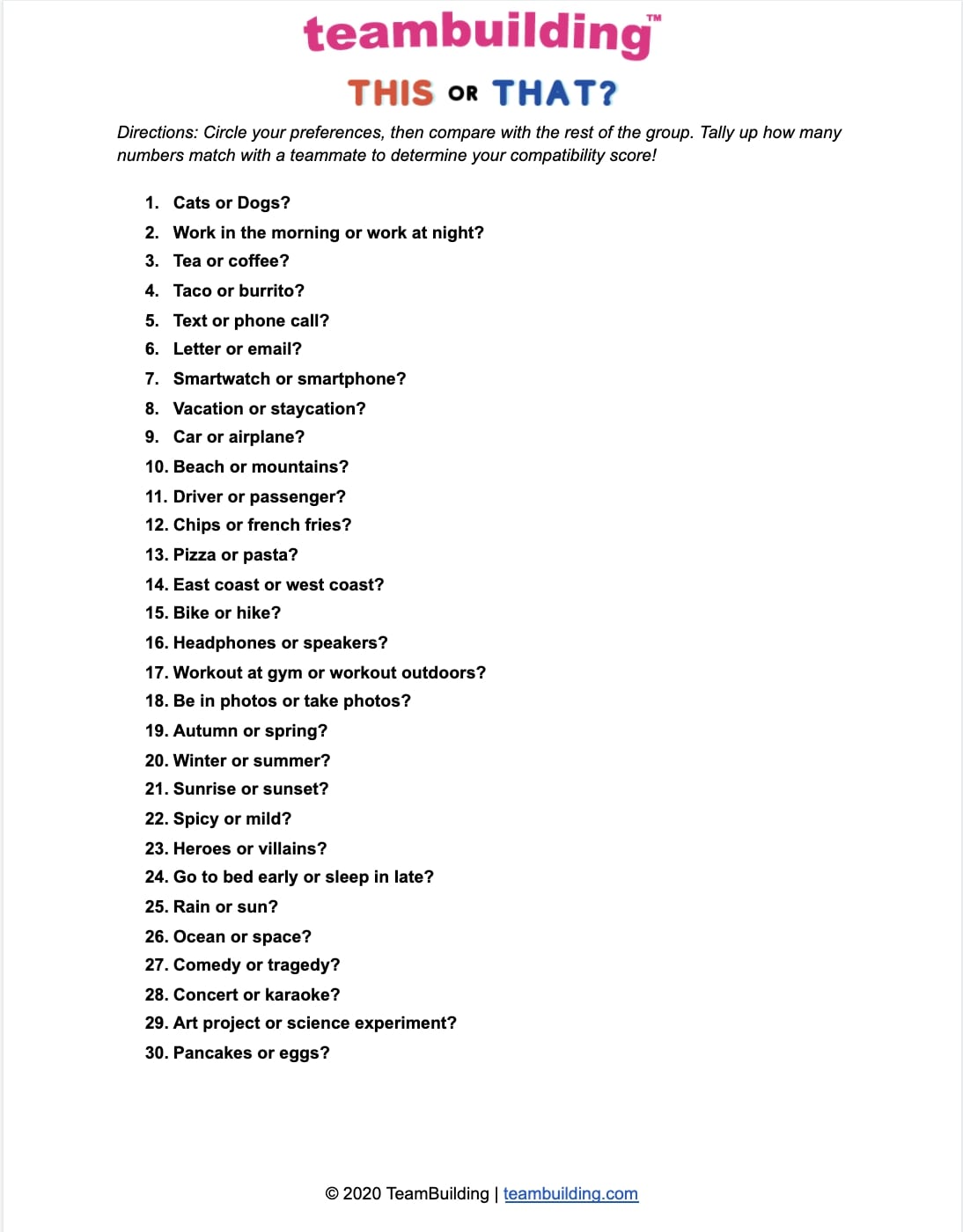 teambuilding™

THIS OR THAT?

Directions: Circle your preferences, then compare with the rest of the group. Tally up how many numbers match with a teammate to determine your compatibility score!

1. Cats or Dogs?
2. Work in the morning or work at night?
3. Tea or coffee?
4. Taco or burrito?
5. Text or phone call?
6. Letter or email?
7. Smartwatch or smartphone?
8. Vacation or staycation?
9. Car or airplane?
10. Beach or mountains?
11. Driver or passenger?
12. Chips or french fries?
13. Pizza or pasta?
14. East coast or west coast?
15. Bike or hike?
16. Headphones or speakers?
17. Workout at gym or workout outdoors?
18. Be in photos or take photos?
19. Autumn or spring?
20. Winter or summer?
21. Sunrise or sunset?
22. Spicy or mild?
23. Heroes or villains?
24. Go to bed early or sleep in late?
25. Rain or sun?
26. Ocean or space?
27. Comedy or tragedy?
28. Concert or karaoke?
29. Art project or science experiment?
30. Pancakes or eggs?

© 2020 TeamBuilding | teambuilding.com